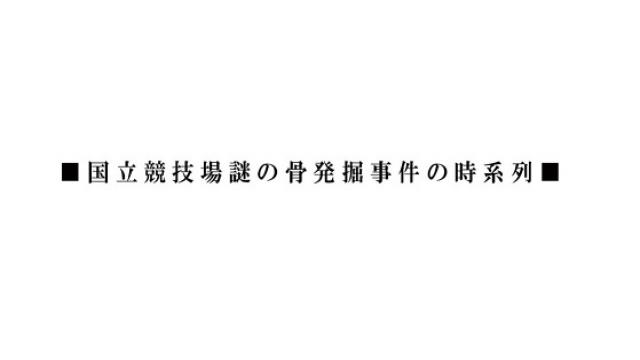 ■国立競技場謎の骨発掘事件の時系列■